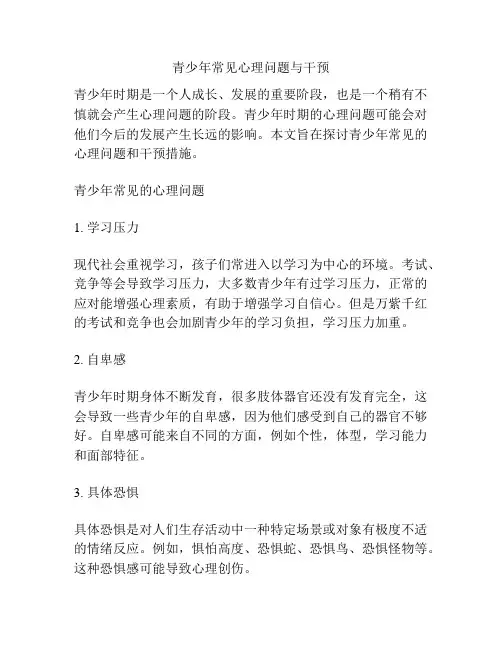 青少年常见心理问题与干预

青少年时期是一个人成长、发展的重要阶段，也是一个稍有不慎就会产生心理问题的阶段。青少年时期的心理问题可能会对他们今后的发展产生长远的影响。本文旨在探讨青少年常见的心理问题和干预措施。

青少年常见的心理问题

1. 学习压力

现代社会重视学习，孩子们常进入以学习为中心的环境。考试、竞争等会导致学习压力，大多数青少年有过学习压力，正常的应对能增强心理素质，有助于增强学习自信心。但是万紫千红的考试和竞争也会加剧青少年的学习负担，学习压力加重。

2. 自卑感

青少年时期身体不断发育，很多肢体器官还没有发育完全，这会导致一些青少年的自卑感，因为他们感受到自己的器官不够好。自卑感可能来自不同的方面，例如个性，体型，学习能力和面部特征。

3. 具体恐惧

具体恐惧是对人们生存活动中一种特定场景或对象有极度不适的情绪反应。例如，惧怕高度、恐惧蛇、恐惧鸟、恐惧怪物等。这种恐惧感可能导致心理创伤。